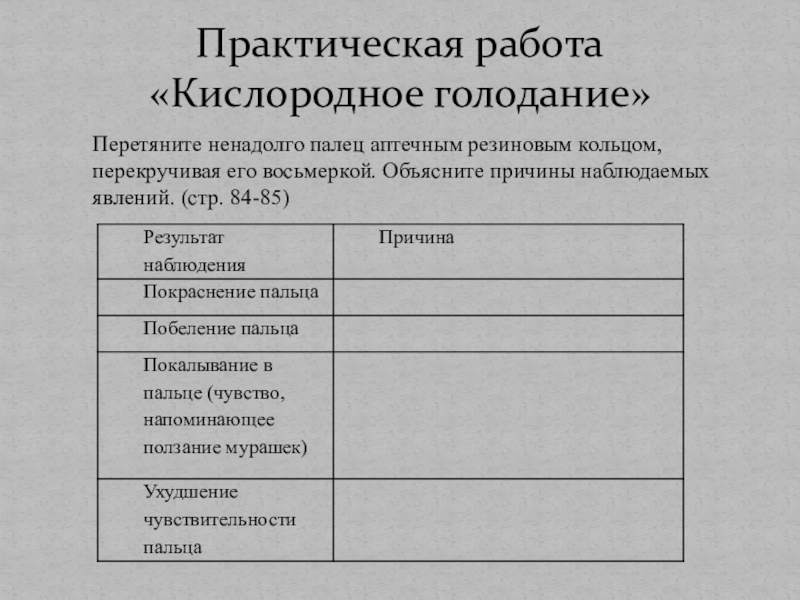 Практическая работа «Кислородное голодание»

Перетяните ненадолго палец аптечным резиновым кольцом, перекручивая его восьмеркой. Объясните причины наблюдаемых явлений. (стр. 84-85)

| Результат наблюдения | Причина |
|---|---|
| Покраснение пальца | |
| Побеление пальца | |
| Покалывание в пальце (чувство, напоминающее ползание мурашек) | |
| Ухудшение чувствительности пальца | |